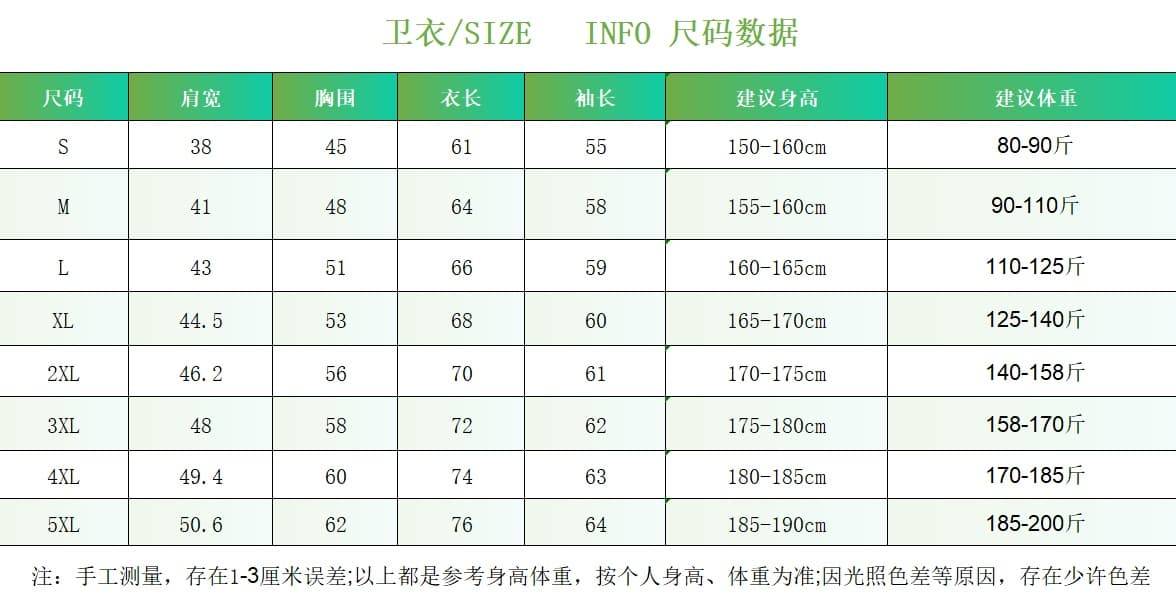 卫衣/SIZE INFO 尺码数据

| 尺码 | 肩宽 | 胸围 | 衣长 | 袖长 | 建议身高 | 建议体重 |
|---|---|---|---|---|---|---|
| S | 38 | 45 | 61 | 55 | 150-160cm | 80-90斤 |
| M | 41 | 48 | 64 | 58 | 155-160cm | 90-110斤 |
| L | 43 | 51 | 66 | 59 | 160-165cm | 110-125斤 |
| XL | 44.5 | 53 | 68 | 60 | 165-170cm | 125-140斤 |
| 2XL | 46.2 | 56 | 70 | 61 | 170-175cm | 140-158斤 |
| 3XL | 48 | 58 | 72 | 62 | 175-180cm | 158-170斤 |
| 4XL | 49.4 | 60 | 74 | 63 | 180-185cm | 170-185斤 |
| 5XL | 50.6 | 62 | 76 | 64 | 185-190cm | 185-200斤 |

注：手工测量，存在1-3厘米误差;以上都是参考身高体重，按个人身高、体重为准;因光照色差等原因，存在少许色差